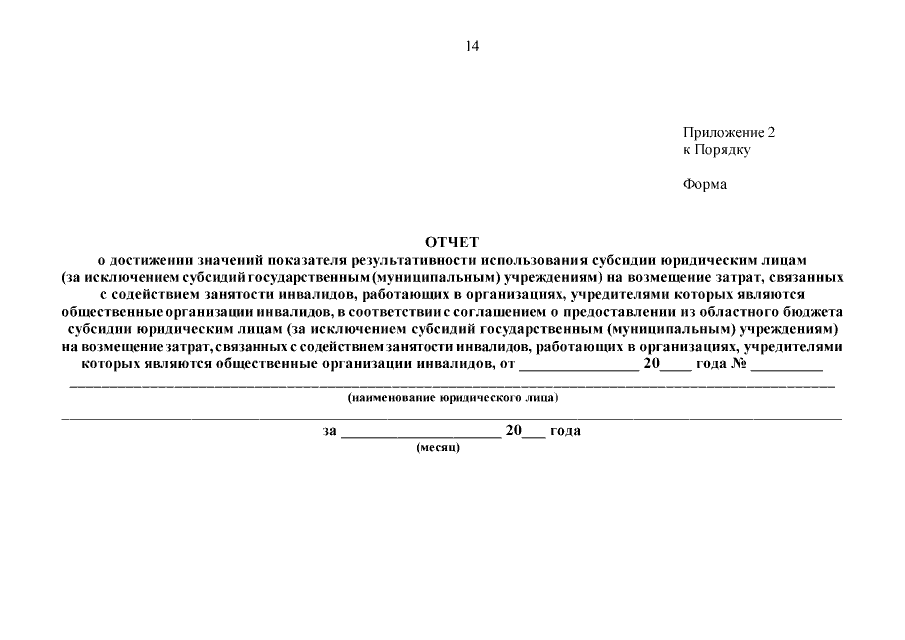 14

Приложение 2
к Порядку

Форма

ОТЧЕТ

о достижении значений показателя результативности использования субсидии юридическим лицам (за исключением субсидий государственным (муниципальным) учреждениям) на возмещение затрат, связанных с содействием занятости инвалидов, работающих в организациях, учредителями которых являются общественные организации инвалидов, в соответствии с соглашением о предоставлении из областного бюджета субсидии юридическим лицам (за исключением субсидий государственным (муниципальным) учреждениям) на возмещение затрат, связанных с содействием занятости инвалидов, работающих в организациях, учредителями которых являются общественные организации инвалидов, от ____ 20____ года № ____

____
(наименование юридического лица)

____

за ____ 20____ года
(месяц)